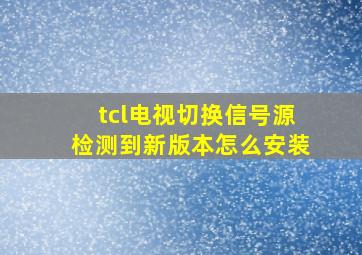 tcl电视切换信号源
检测到新版本怎么安装